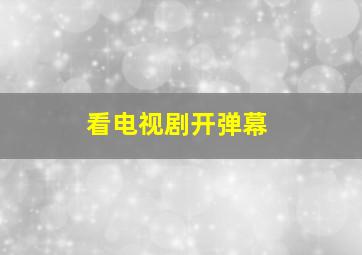 看电视剧开弹幕